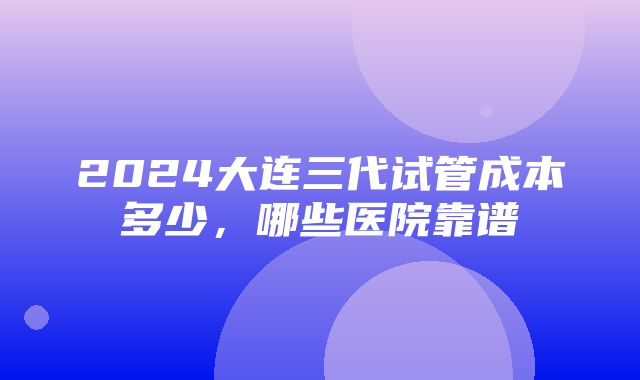 2024大连三代试管成本多少，哪些医院靠谱